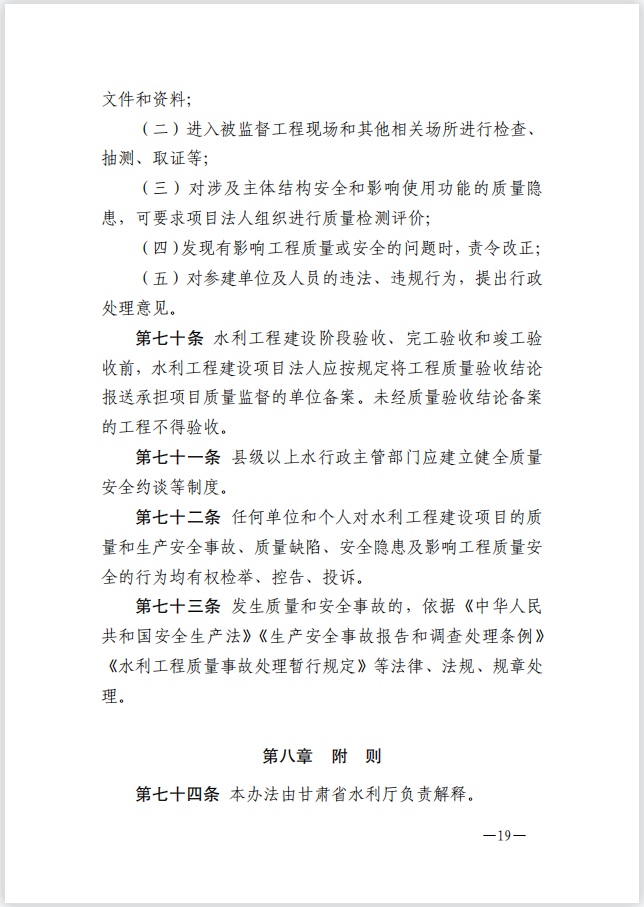 文件和资料；

（二）进入被监督工程现场和其他相关场所进行检查、抽测、取证等；

（三）对涉及主体结构安全和影响使用功能的质量隐患，可要求项目法人组织进行质量检测评价；

（四）发现有影响工程质量或安全的问题时，责令改正；

（五）对参建单位及人员的违法、违规行为，提出行政处理意见。

第七十条 水利工程建设阶段验收、完工验收和竣工验收前，水利工程建设项目法人应按规定将工程质量验收结论报送承担项目质量监督的单位备案。未经质量验收结论备案的工程不得验收。

第七十一条 县级以上水行政主管部门应建立健全质量安全约谈等制度。

第七十二条 任何单位和个人对水利工程建设项目的质量和生产安全事故、质量缺陷、安全隐患及影响工程质量安全的行为均有权检举、控告、投诉。

第七十三条 发生质量和安全事故的，依据《中华人民共和国安全生产法》《生产安全事故报告和调查处理条例》《水利工程质量事故处理暂行规定》等法律、法规、规章处理。

第八章 附 则

第七十四条 本办法由甘肃省水利厅负责解释。

—19—